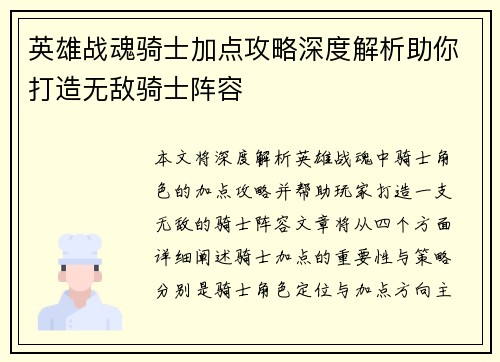 英雄战魂骑士加点攻略深度解析助你打造无敌骑士阵容

本文将深度解析英雄战魂中骑士角色的加点攻略并帮助玩家打造一支无敌的骑士阵容文章将从四个方面详细阐述骑士加点的重要性与策略分别是骑士角色定位与加点方向主